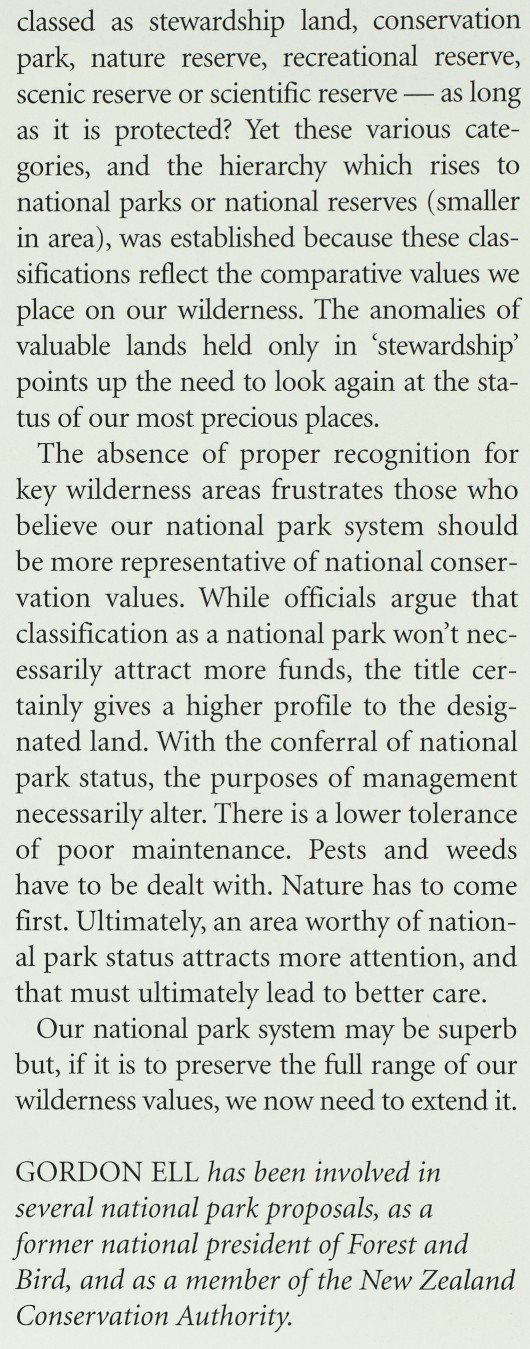 classed as stewardship land, conservation park, nature reserve, recreational reserve, scenic reserve or scientific reserve — as long as it is protected? Yet these various categories, and the hierarchy which rises to national parks or national reserves (smaller in area), was established because these classifications reflect the comparative values we place on our wilderness. The anomalies of valuable lands held only in 'stewardship' points up the need to look again at the status of our most precious places.

The absence of proper recognition for key wilderness areas frustrates those who believe our national park system should be more representative of national conservation values. While officials argue that classification as a national park won't necessarily attract more funds, the title certainly gives a higher profile to the designated land. With the conferral of national park status, the purposes of management necessarily alter. There is a lower tolerance of poor maintenance. Pests and weeds have to be dealt with. Nature has to come first. Ultimately, an area worthy of national park status attracts more attention, and that must ultimately lead to better care.

Our national park system may be superb but, if it is to preserve the full range of our wilderness values, we now need to extend it.

GORDON ELL has been involved in several national park proposals, as a former national president of Forest and Bird, and as a member of the New Zealand Conservation Authority.